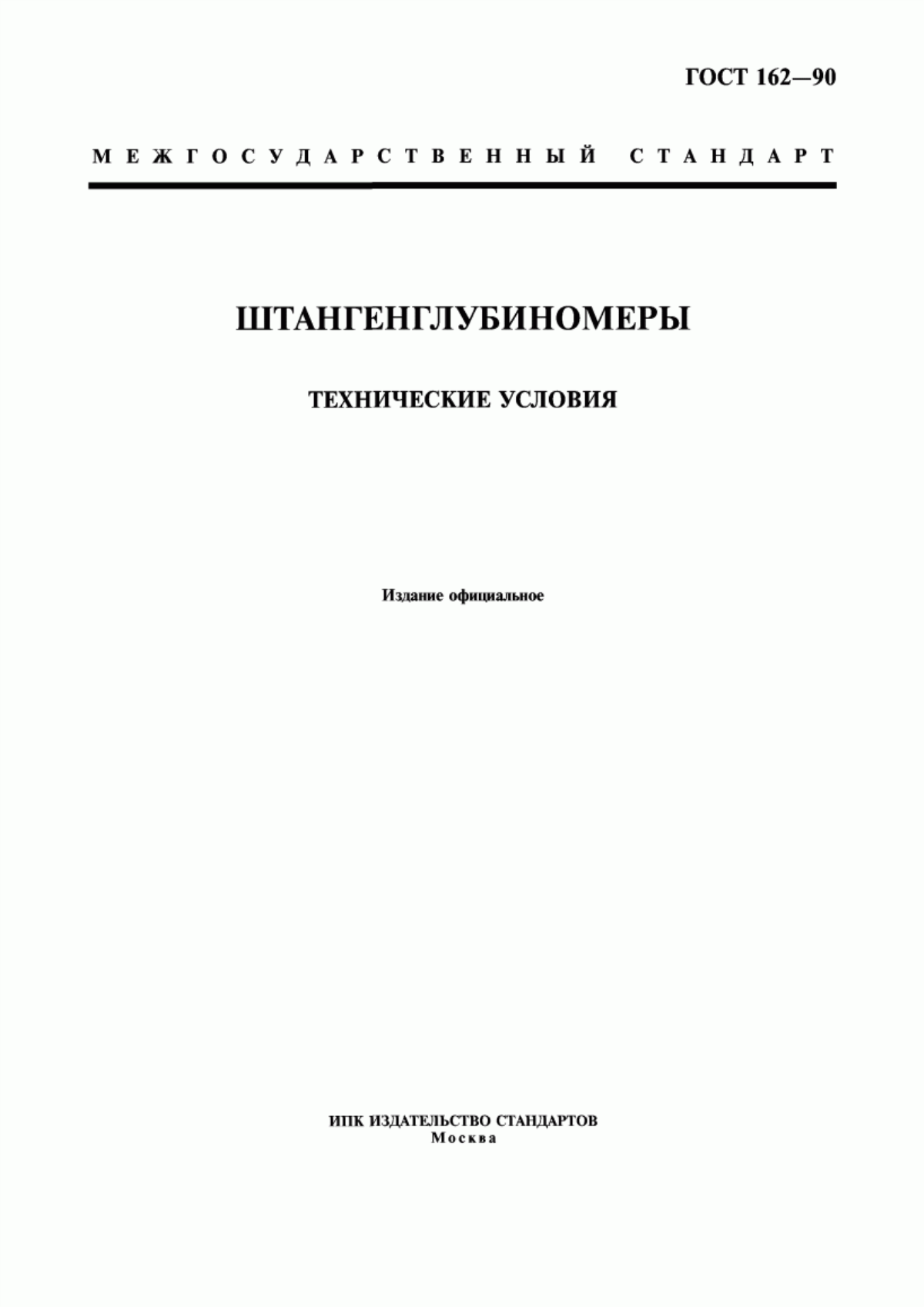 ГОСТ 162—90

МЕЖГОСУДАРСТВЕННЫЙ СТАНДАРТ

ШТАНГЕНГЛУБИНОМЕРЫ

ТЕХНИЧЕСКИЕ УСЛОВИЯ

Издание официальное

ИПК ИЗДАТЕЛЬСТВО СТАНДАРТОВ
Москва